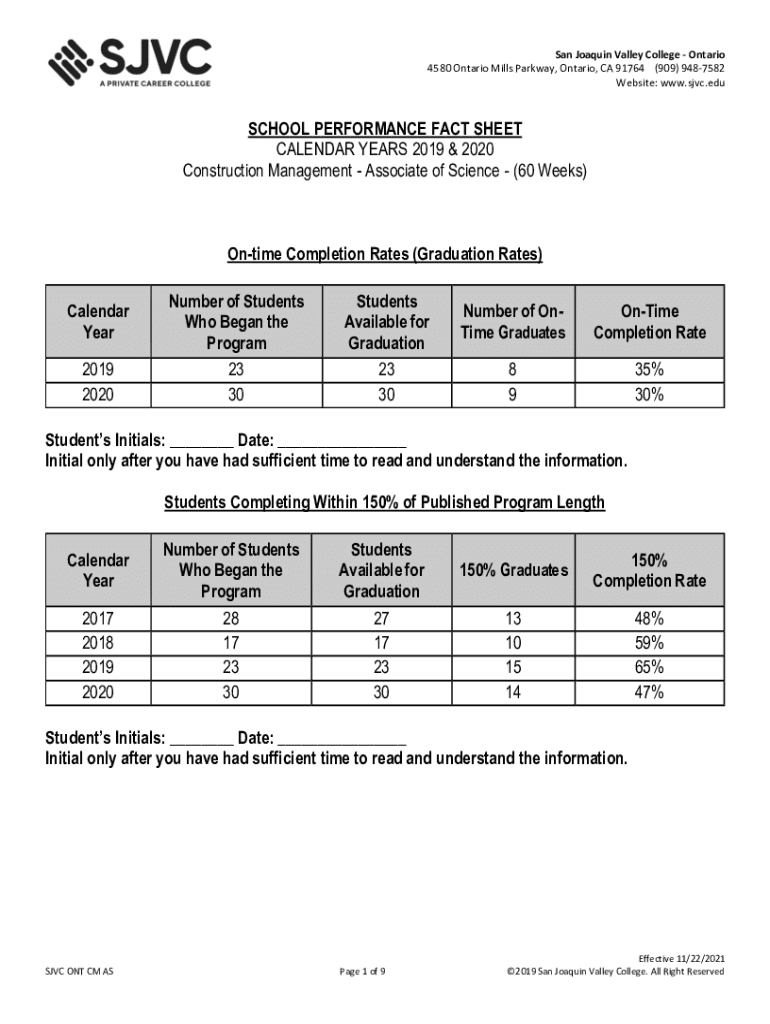 SJVC
A PRIVATE CAREER COLLEGE

San Joaquin Valley College - Ontario
4580 Ontario Mills Parkway, Ontario, CA 91764 (909) 948-7582
Website: www.sjvc.edu

SCHOOL PERFORMANCE FACT SHEET
CALENDAR YEARS 2019 & 2020
Construction Management - Associate of Science - (60 Weeks)

On-time Completion Rates (Graduation Rates)

| Calendar Year | Number of Students Who Began the Program | Students Available for Graduation | Number of On-Time Graduates | On-Time Completion Rate |
|---|---|---|---|---|
| 2019 | 23 | 23 | 8 | 35% |
| 2020 | 30 | 30 | 9 | 30% |

Student's Initials: ________ Date: ________________
Initial only after you have had sufficient time to read and understand the information.

Students Completing Within 150% of Published Program Length

| Calendar Year | Number of Students Who Began the Program | Students Available for Graduation | 150% Graduates | 150% Completion Rate |
|---|---|---|---|---|
| 2017 | 28 | 27 | 13 | 48% |
| 2018 | 17 | 17 | 10 | 59% |
| 2019 | 23 | 23 | 15 | 65% |
| 2020 | 30 | 30 | 14 | 47% |

Student's Initials: ________ Date: ________________
Initial only after you have had sufficient time to read and understand the information.

SJVC ONT CM AS

Page 1 of 9

Effective 11/22/2021
©2019 San Joaquin Valley College. All Right Reserved